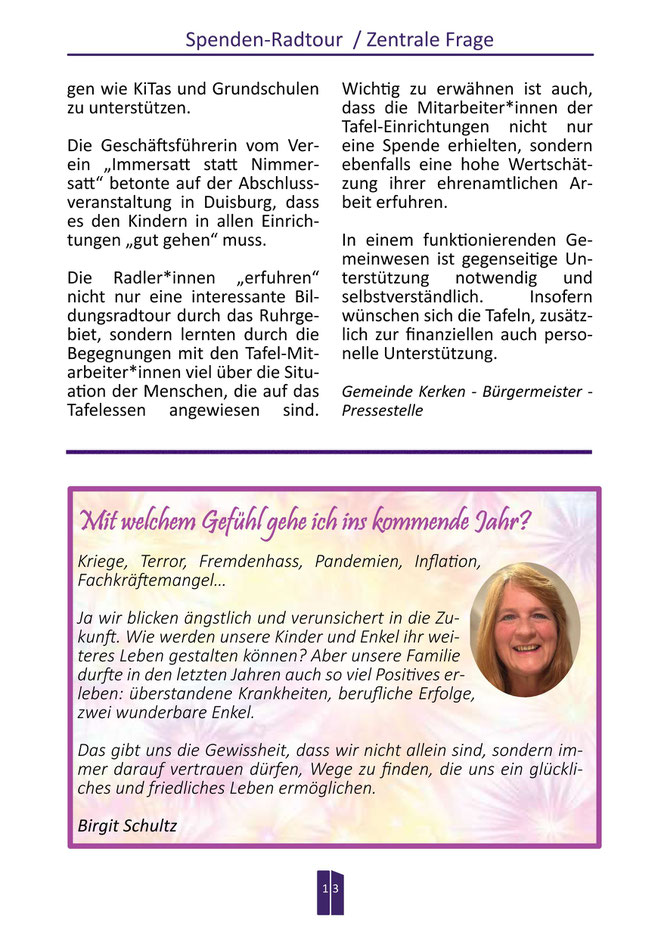 Spenden-Radtour / Zentrale Frage

gen wie KiTas und Grundschulen zu unterstützen.

Die Geschäftsführerin vom Verein „Immersatt statt Nimmersatt“ betonte auf der Abschlussveranstaltung in Duisburg, dass es den Kindern in allen Einrichtungen „gut gehen“ muss.

Die Radler*innen „erfuhren“ nicht nur eine interessante Bildungsradtour durch das Ruhrgebiet, sondern lernten durch die Begegnungen mit den Tafel-Mitarbeiter*innen viel über die Situation der Menschen, die auf das Tafelessen angewiesen sind.

Wichtig zu erwähnen ist auch, dass die Mitarbeiter*innen der Tafel-Einrichtungen nicht nur eine Spende erhielten, sondern ebenfalls eine hohe Wertschätzung ihrer ehrenamtlichen Arbeit erfuhren.

In einem funktionierenden Gemeinwesen ist gegenseitige Unterstützung notwendig und selbstverständlich. Insofern wünschen sich die Tafeln, zusätzlich zur finanziellen auch personelle Unterstützung.

Gemeinde Kerken - Bürgermeister - Pressestelle

Mit welchem Gefühl gehe ich ins kommende Jahr?

Kriege, Terror, Fremdenhass, Pandemien, Inflation, Fachkräftemangel…

Ja wir blicken ängstlich und verunsichert in die Zukunft. Wie werden unsere Kinder und Enkel ihr weiteres Leben gestalten können? Aber unsere Familie durfte in den letzten Jahren auch so viel Positives erleben: überstandene Krankheiten, berufliche Erfolge, zwei wunderbare Enkel.

Das gibt uns die Gewissheit, dass wir nicht allein sind, sondern immer darauf vertrauen dürfen, Wege zu finden, die uns ein glückliches und friedliches Leben ermöglichen.

Birgit Schultz

13